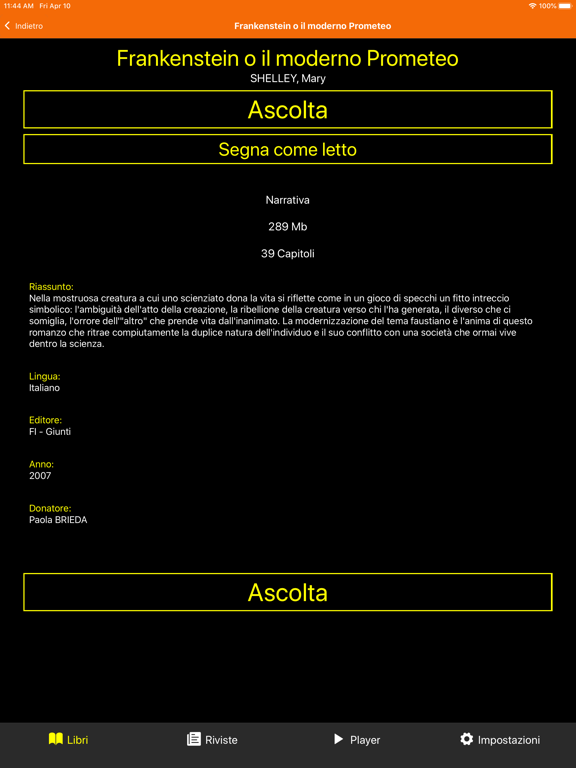 11:44 AM Fri Apr 10

100%

Indietro

Frankenstein o il moderno Prometeo

Frankenstein o il moderno Prometeo

SHELLEY, Mary

Ascolta

Segna come letto

Narrativa

289 Mb

39 Capitoli

Riassunto:
Nella mostruosa creatura a cui uno scienziato dona la vita si riflette come in un gioco di specchi un fitto intreccio simbolico: l'ambiguità dell'atto della creazione, la ribellione della creatura verso chi l'ha generata, il diverso che ci somiglia, l'orrore dell'"altro" che prende vita dall'inanimato. La modernizzazione del tema faustiano è l'anima di questo romanzo che ritrae compiutamente la duplice natura dell'individuo e il suo conflitto con una società che ormai vive dentro la scienza.

Lingua:
Italiano

Editore:
FI - Giunti

Anno:
2007

Donatore:
Paola BRIEDA

Ascolta

Libri

Riviste

Player

Impostazioni